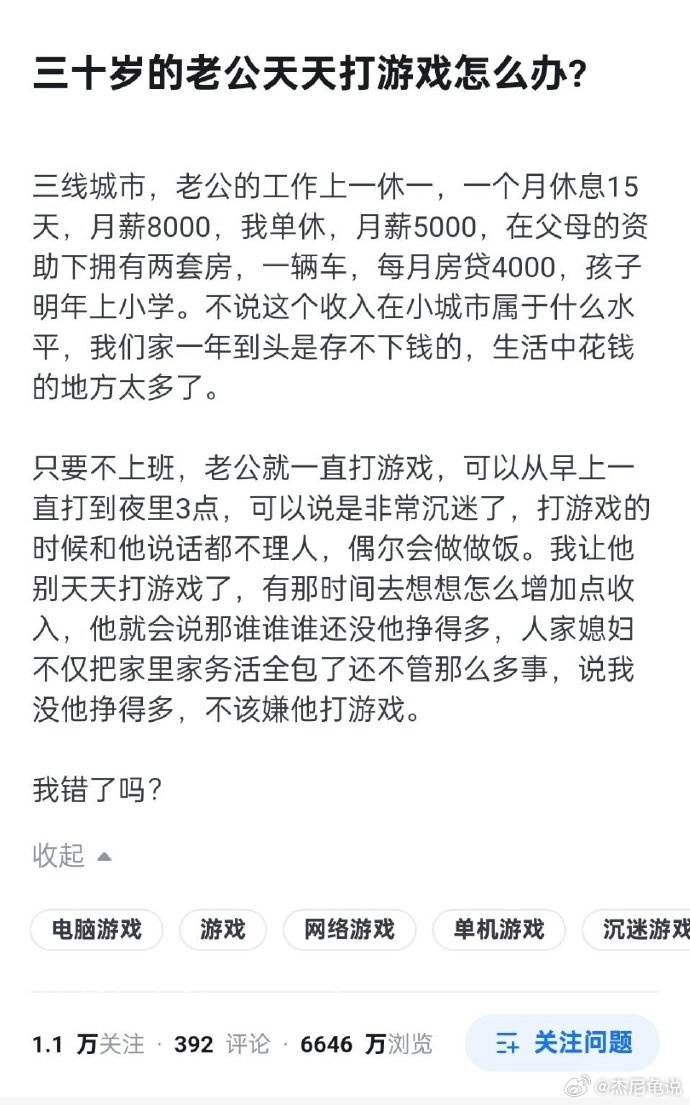 三十岁的老公天天打游戏怎么办?

三线城市，老公的工作上一休一，一个月休息15天，月薪8000，我单休，月薪5000，在父母的资助下拥有两套房，一辆车，每月房贷4000，孩子明年上小学。不说这个收入在小城市属于什么水平，我们家一年到头是存不下钱的，生活中花钱的地方太多了。

只要不上班，老公就一直打游戏，可以从早上一直打到夜里3点，可以说是非常沉迷了，打游戏的时候和他说话都不理人，偶尔会做做饭。我让他别天天打游戏了，有那时间去想想怎么增加点收入，他就会说那谁谁谁还没他挣得多，人家媳妇不仅把家里家务活全包了还不管那么多事，说我没他挣得多，不该嫌他打游戏。

我错了吗?

收起

电脑游戏 游戏 网络游戏 单机游戏 沉迷游戏

1.1 万关注 · 392 评论 · 6646 万浏览 关注问题

@杰尼龟说